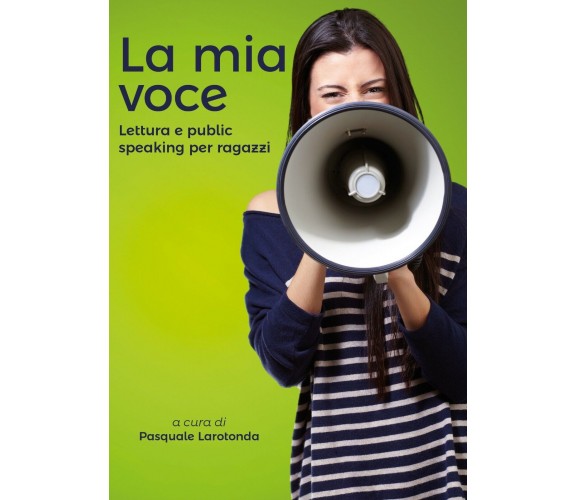 La mia voce

Lettura e public speaking per ragazzi

a cura di
Pasquale Larotonda